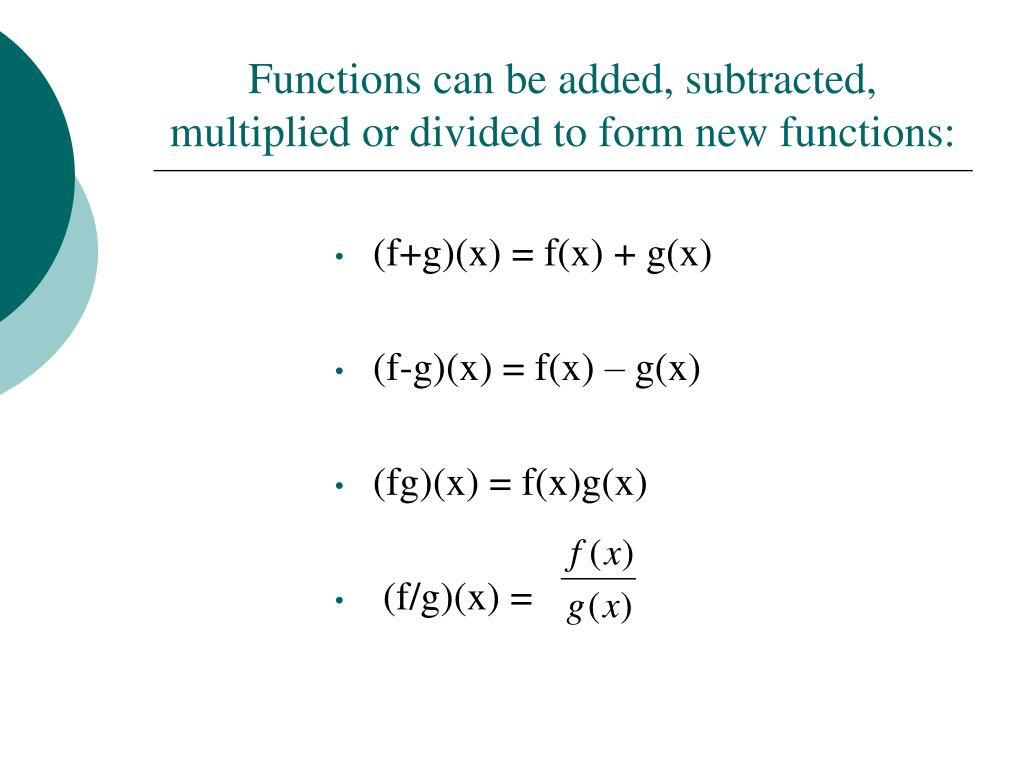 Functions can be added, subtracted, multiplied or divided to form new functions:

• $(f+g)(x) = f(x) + g(x)$

• $(f-g)(x) = f(x) – g(x)$

• $(fg)(x) = f(x)g(x)$

• $(f/g)(x) = \frac{f(x)}{g(x)}$